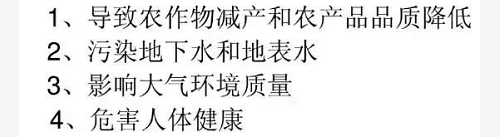 1、导致农作物减产和农产品品质降低
2、污染地下水和地表水
3、影响大气环境质量
4、危害人体健康